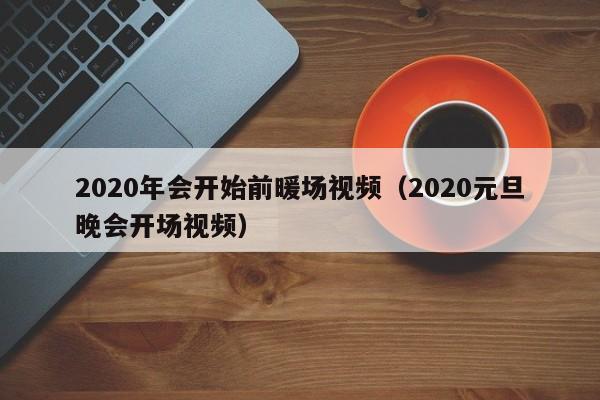 2020年会开始前暖场视频（2020元旦晚会开场视频）